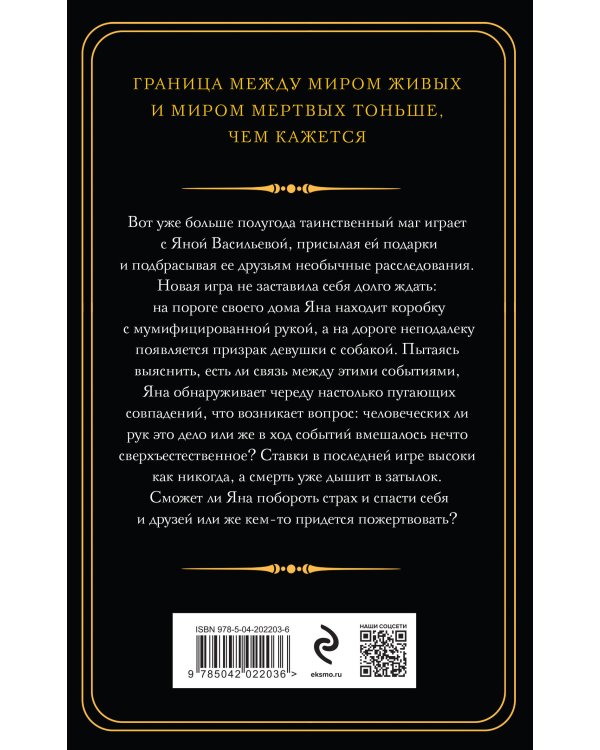 ГРАНИЦА МЕЖДУ МИРОМ ЖИВЫХ И МИРОМ МЕРТВЫХ ТОНЬШЕ, ЧЕМ КАЖЕТСЯ

Вот уже больше полугода таинственный маг играет с Яной Васильевой, присылая ей подарки и подбрасывая ее друзьям необычные расследования. Новая игра не заставила себя долго ждать: на пороге своего дома Яна находит коробку с мумифицированной рукой, а на дороге неподалеку появляется призрак девушки с собакой. Пытаясь выяснить, есть ли связь между этими событиями, Яна обнаруживает череду настолько пугающих совпадений, что возникает вопрос: человеческих ли рук это дело или же в ход событий вмешалось нечто сверхъестественное? Ставки в последней игре высоки как никогда, а смерть уже дышит в затылок. Сможет ли Яна побороть страх и спасти себя и друзей или же кем-то придется пожертвовать?

ISBN 978-5-04-202203-6

9 785042 022036 >

eksmo.ru

НАШИ СОЦСЕТИ